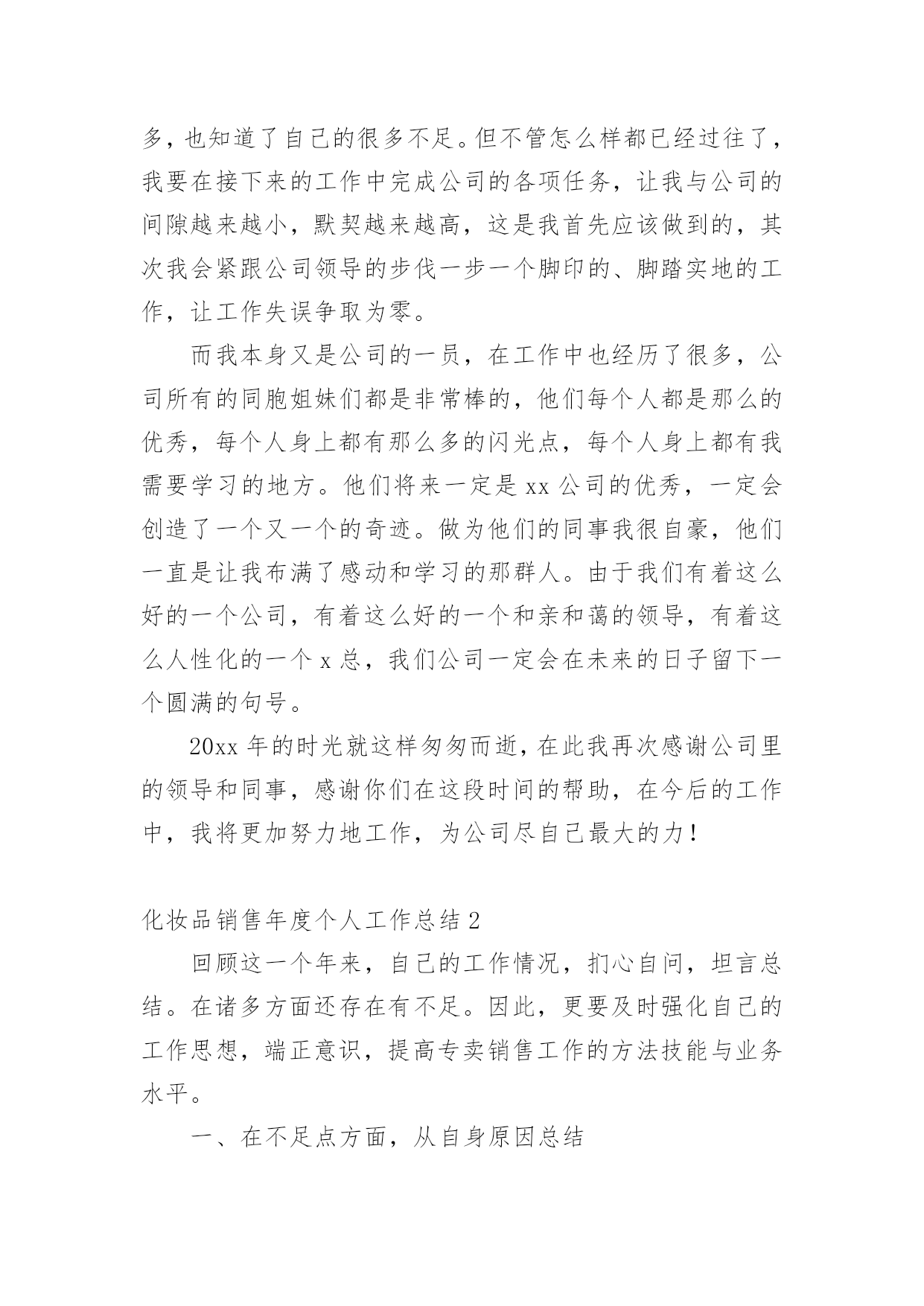 多，也知道了自己的很多不足。但不管怎么样都已经过往了，我要在接下来的工作中完成公司的各项任务，让我与公司的间隙越来越小，默契越来越高，这是我首先应该做到的，其次我会紧跟公司领导的步伐一步一个脚印的、脚踏实地的工作，让工作失误争取为零。

而我本身又是公司的一员，在工作中也经历了很多，公司所有的同胞姐妹们都是非常棒的，他们每个人都是那么的优秀，每个人身上都有那么多的闪光点，每个人身上都有我需要学习的地方。他们将来一定是 xx 公司的优秀，一定会创造了一个又一个的奇迹。做为他们的同事我很自豪，他们一直是让我布满了感动和学习的那群人。由于我们有着这么好的一个公司，有着这么好的一个和亲和蔼的领导，有着这么人性化的一个 x 总，我们公司一定会在未来的日子留下一个圆满的句号。

20xx 年的时光就这样匆匆而逝，在此我再次感谢公司里的领导和同事，感谢你们在这段时间的帮助，在今后的工作中，我将更加努力地工作，为公司尽自己最大的力！

化妆品销售年度个人工作总结 2

回顾这一个年来，自己的工作情况，扪心自问，坦言总结。在诸多方面还存在有不足。因此，更要及时强化自己的工作思想，端正意识，提高专卖销售工作的方法技能与业务水平。

一、在不足点方面，从自身原因总结